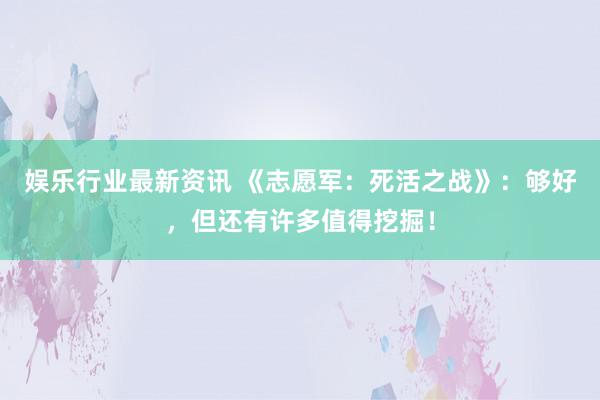 娱乐行业最新资讯 《志愿军：死活之战》：够好，但还有许多值得挖掘！